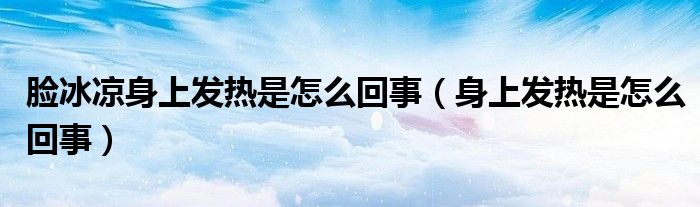 脸冰凉身上发热是怎么回事（身上发热是怎么回事）